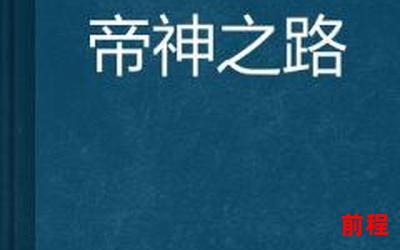 帝神之路

前程